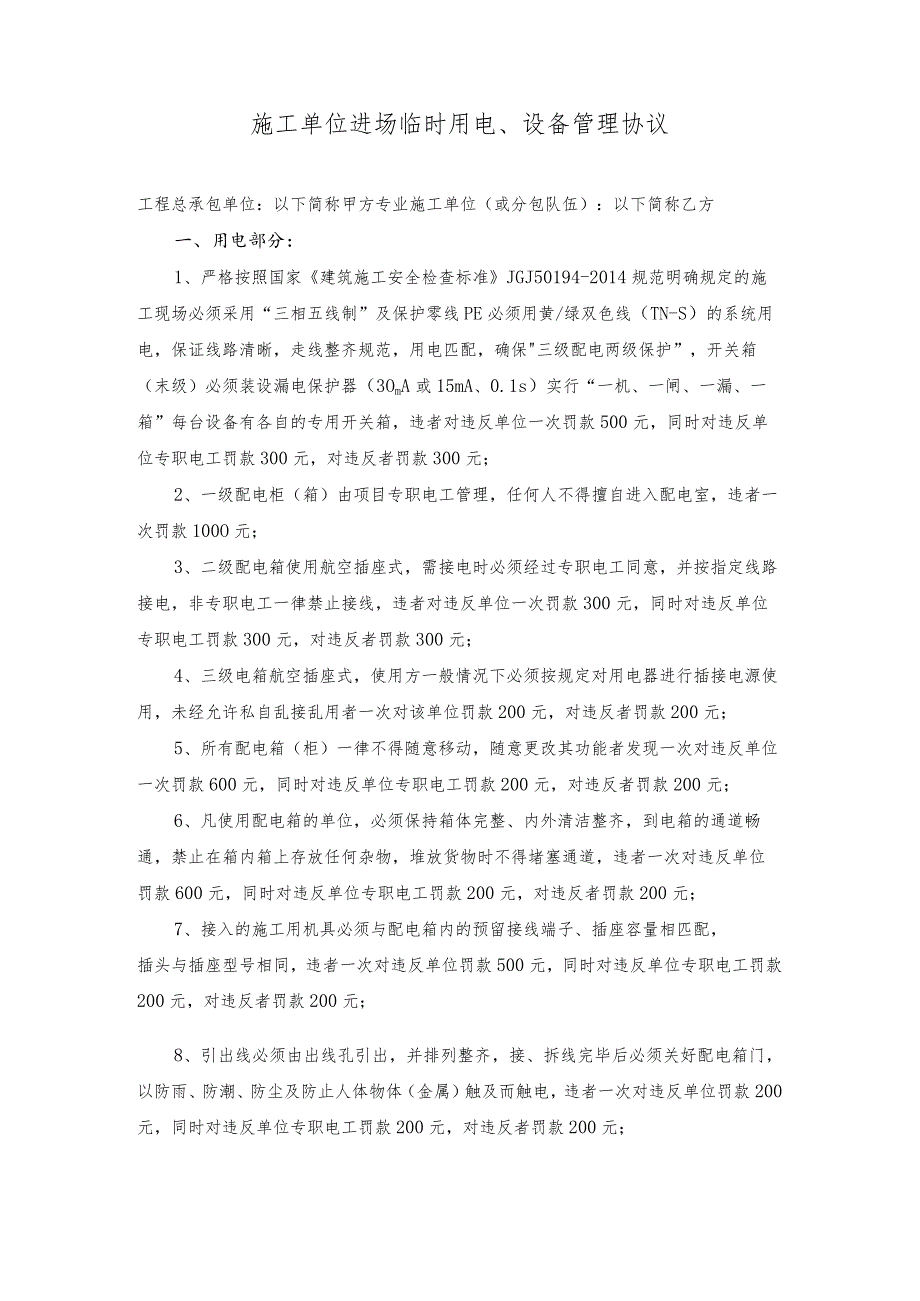 施工单位进场临时用电、设备管理协议

工程总承包单位：以下简称甲方专业施工单位（或分包队伍）：以下简称乙方

一、用电部分：

1、严格按照国家《建筑施工安全检查标准》JGJ50194-2014规范明确规定的施工现场必须采用“三相五线制”及保护零线PE必须用黄/绿双色线（TN-S）的系统用电，保证线路清晰，走线整齐规范，用电匹配，确保"三级配电两级保护”，开关箱（末级）必须装设漏电保护器（30mA或15mA、0.1s）实行“一机、一闸、一漏、一箱”每台设备有各自的专用开关箱，违者对违反单位一次罚款500元，同时对违反单位专职电工罚款300元，对违反者罚款300元；

2、一级配电柜（箱）由项目专职电工管理，任何人不得擅自进入配电室，违者一次罚款1000元；

3、二级配电箱使用航空插座式，需接电时必须经过专职电工同意，并按指定线路接电，非专职电工一律禁止接线，违者对违反单位一次罚款300元，同时对违反单位专职电工罚款300元，对违反者罚款300元；

4、三级电箱航空插座式，使用方一般情况下必须按规定对用电器进行插接电源使用，未经允许私自乱接乱用者一次对该单位罚款200元，对违反者罚款200元；

5、所有配电箱（柜）一律不得随意移动，随意更改其功能者发现一次对违反单位一次罚款600元，同时对违反单位专职电工罚款200元，对违反者罚款200元；

6、凡使用配电箱的单位，必须保持箱体完整、内外清洁整齐，到电箱的通道畅通，禁止在箱内箱上存放任何杂物，堆放货物时不得堵塞通道，违者一次对违反单位罚款600元，同时对违反单位专职电工罚款200元，对违反者罚款200元；

7、接入的施工用机具必须与配电箱内的预留接线端子、插座容量相匹配，插头与插座型号相同，违者一次对违反单位罚款500元，同时对违反单位专职电工罚款200元，对违反者罚款200元；

8、引出线必须由出线孔引出，并排列整齐，接、拆线完毕后必须关好配电箱门，以防雨、防潮、防尘及防止人体物体（金属）触及而触电，违者一次对违反单位罚款200元，同时对违反单位专职电工罚款200元，对违反者罚款200元；